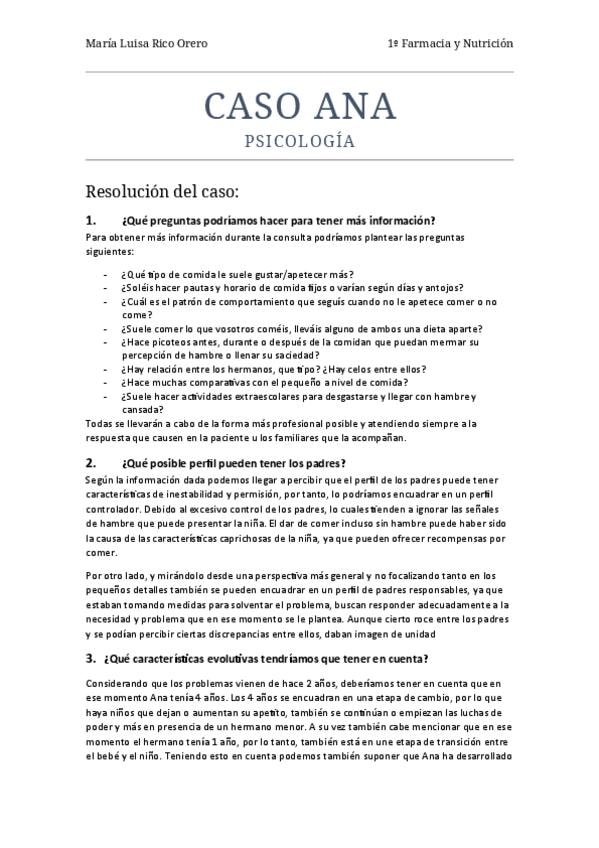 María Luisa Rico Orero 1º Farmacia y Nutrición

CASO ANA
PSICOLOGÍA

Resolución del caso:

1. ¿Qué preguntas podríamos hacer para tener más información?

Para obtener más información durante la consulta podríamos plantear las preguntas siguientes:

- ¿Qué tipo de comida le suele gustar/apetecer más?
- ¿Soléis hacer pautas y horario de comida fijos o varían según días y antojos?
- ¿Cuál es el patrón de comportamiento que seguís cuando no le apetece comer o no come?
- ¿Suele comer lo que vosotros coméis, lleváis alguno de ambos una dieta aparte?
- ¿Hace picoteos antes, durante o después de la comidan que puedan mermar su percepción de hambre o llenar su saciedad?
- ¿Hay relación entre los hermanos, que tipo? ¿Hay celos entre ellos?
- ¿Hace muchas comparativas con el pequeño a nivel de comida?
- ¿Suele hacer actividades extraescolares para desgastarse y llegar con hambre y cansada?

Todas se llevarán a cabo de la forma más profesional posible y atendiendo siempre a la respuesta que causen en la paciente u los familiares que la acompañan.

2. ¿Qué posible perfil pueden tener los padres?

Según la información dada podemos llegar a percibir que el perfil de los padres puede tener características de inestabilidad y permisión, por tanto, lo podríamos encuadrar en un perfil controlador. Debido al excesivo control de los padres, lo cuales tienden a ignorar las señales de hambre que puede presentar la niña. El dar de comer incluso sin hambre puede haber sido la causa de las características caprichosas de la niña, ya que pueden ofrecer recompensas por comer.

Por otro lado, y mirándolo desde una perspectiva más general y no focalizando tanto en los pequeños detalles también se pueden encuadrar en un perfil de padres responsables, ya que estaban tomando medidas para solventar el problema, buscan responder adecuadamente a la necesidad y problema que en ese momento se le plantea. Aunque cierto roce entre los padres y se podían percibir ciertas discrepancias entre ellos, daban imagen de unidad

3. ¿Qué características evolutivas tendríamos que tener en cuenta?

Considerando que los problemas vienen de hace 2 años, deberíamos tener en cuenta que en ese momento Ana tenía 4 años. Los 4 años se encuadran en una etapa de cambio, por lo que haya niños que dejan o aumentan su apetito, también se continúan o empiezan las luchas de poder y más en presencia de un hermano menor. A su vez también cabe mencionar que en ese momento el hermano tenía 1 año, por lo tanto, también está en une etapa de transición entre el bebé y el niño. Teniendo esto en cuenta podemos también suponer que Ana ha desarrollado